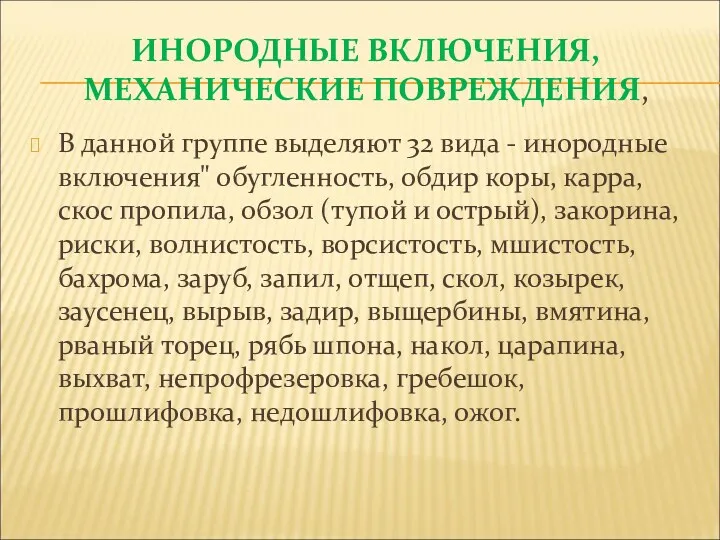 ИНОРОДНЫЕ ВКЛЮЧЕНИЯ, МЕХАНИЧЕСКИЕ ПОВРЕЖДЕНИЯ,

В данной группе выделяют 32 вида - инородные включения" обугленность, обдир коры, карра, скос пропила, обзол (тупой и острый), закорина, риски, волнистость, ворсистость, мшистость, бахрома, заруб, запил, отщеп, скол, козырек, заусенец, вырыв, задир, выщербины, вмятина, рваный торец, рябь шпона, накол, царапина, выхват, непрофрезеровка, гребешок, прошлифовка, недошлифовка, ожог.